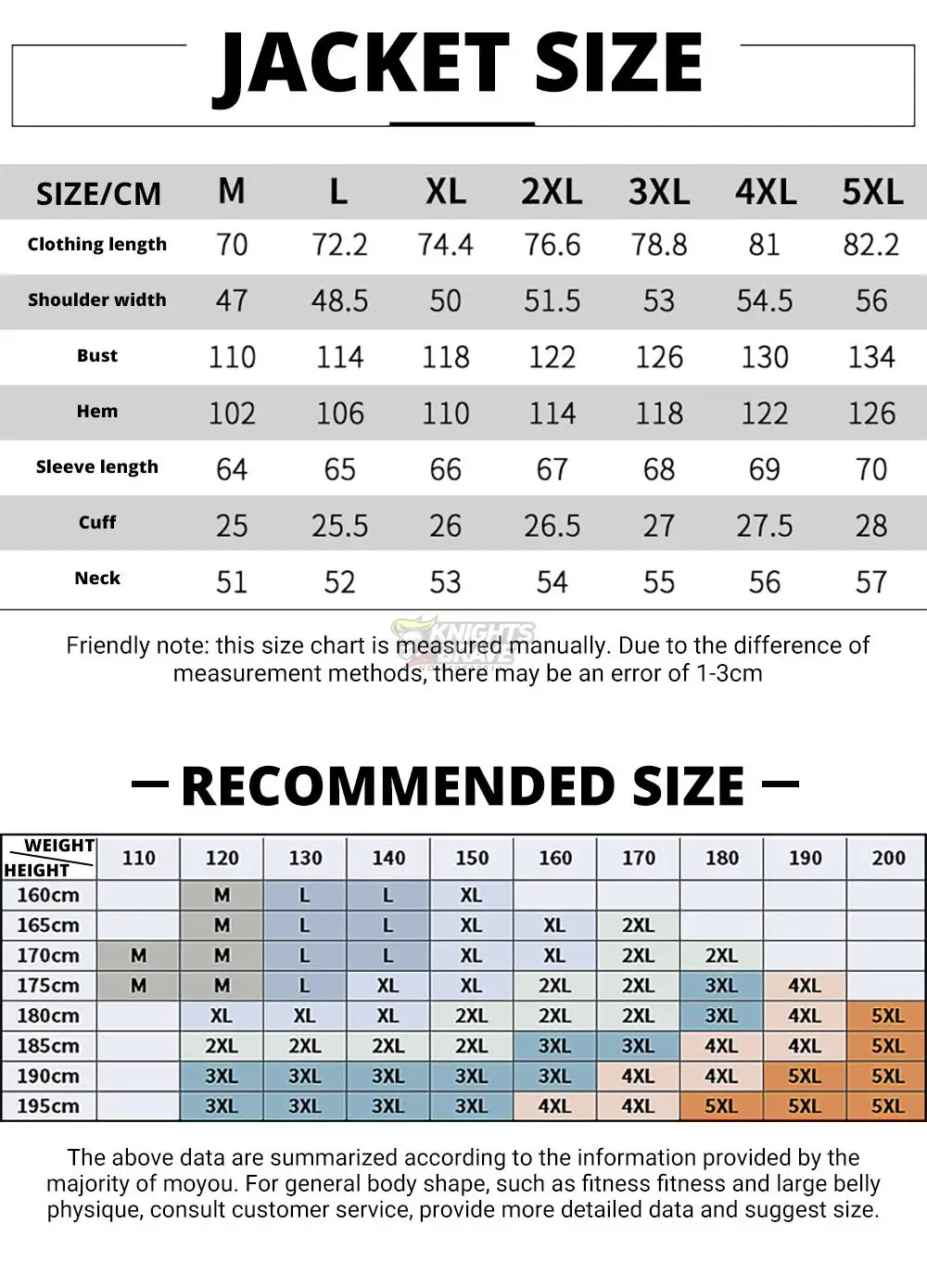 JACKET SIZE

| SIZE/CM | M | L | XL | 2XL | 3XL | 4XL | 5XL |
|---|---|---|---|---|---|---|---|
| Clothing length | 70 | 72.2 | 74.4 | 76.6 | 78.8 | 81 | 82.2 |
| Shoulder width | 47 | 48.5 | 50 | 51.5 | 53 | 54.5 | 56 |
| Bust | 110 | 114 | 118 | 122 | 126 | 130 | 134 |
| Hem | 102 | 106 | 110 | 114 | 118 | 122 | 126 |
| Sleeve length | 64 | 65 | 66 | 67 | 68 | 69 | 70 |
| Cuff | 25 | 25.5 | 26 | 26.5 | 27 | 27.5 | 28 |
| Neck | 51 | 52 | 53 | 54 | 55 | 56 | 57 |

KNIGHTS

Friendly note: this size chart is measured manually. Due to the difference of measurement methods, there may be an error of 1-3cm

RECOMMENDED SIZE

| WEIGHT HEIGHT | 110 | 120 | 130 | 140 | 150 | 160 | 170 | 180 | 190 | 200 |
|---|---|---|---|---|---|---|---|---|---|---|
| 160cm | | M | L | L | XL | | | | | |
| 165cm | | M | L | L | XL | XL | 2XL | | | |
| 170cm | M | M | L | L | XL | XL | 2XL | 2XL | | |
| 175cm | M | M | L | XL | XL | 2XL | 2XL | 3XL | 4XL | |
| 180cm | | XL | XL | XL | 2XL | 2XL | 2XL | 3XL | 4XL | 5XL |
| 185cm | | 2XL | 2XL | 2XL | 2XL | 3XL | 3XL | 4XL | 4XL | 5XL |
| 190cm | | 3XL | 3XL | 3XL | 3XL | 3XL | 4XL | 4XL | 5XL | 5XL |
| 195cm | | 3XL | 3XL | 3XL | 3XL | 4XL | 4XL | 5XL | 5XL | 5XL |

The above data are summarized according to the information provided by the majority of moyou. For general body shape, such as fitness fitness and large belly physique, consult customer service, provide more detailed data and suggest size.